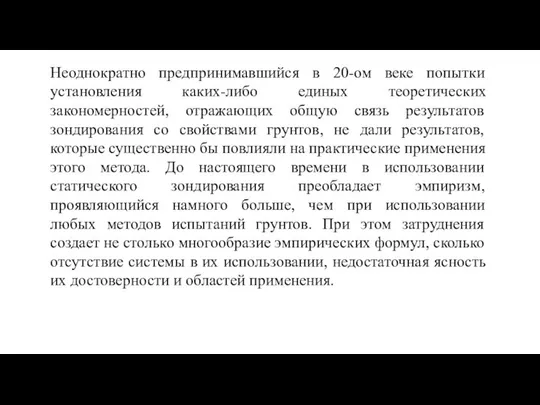 Неоднократно предпринимавшийся в 20-ом веке попытки установления каких-либо единых теоретических закономерностей, отражающих общую связь результатов зондирования со свойствами грунтов, не дали результатов, которые существенно бы повлияли на практические применения этого метода. До настоящего времени в использовании статического зондирования преобладает эмпиризм, проявляющийся намного больше, чем при использовании любых методов испытаний грунтов. При этом затруднения создает не столько многообразие эмпирических формул, сколько отсутствие системы в их использовании, недостаточная ясность их достоверности и областей применения.